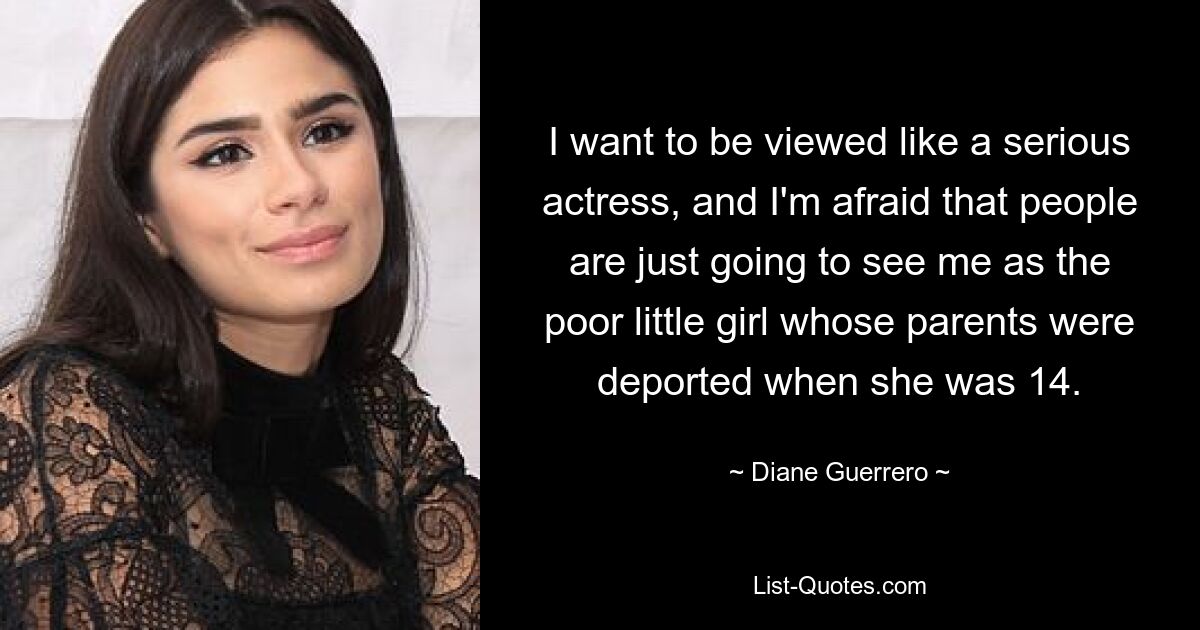 I want to be viewed like a serious actress, and I'm afraid that people are just going to see me as the poor little girl whose parents were deported when she was 14.

~ Diane Guerrero ~

List-Quotes.com